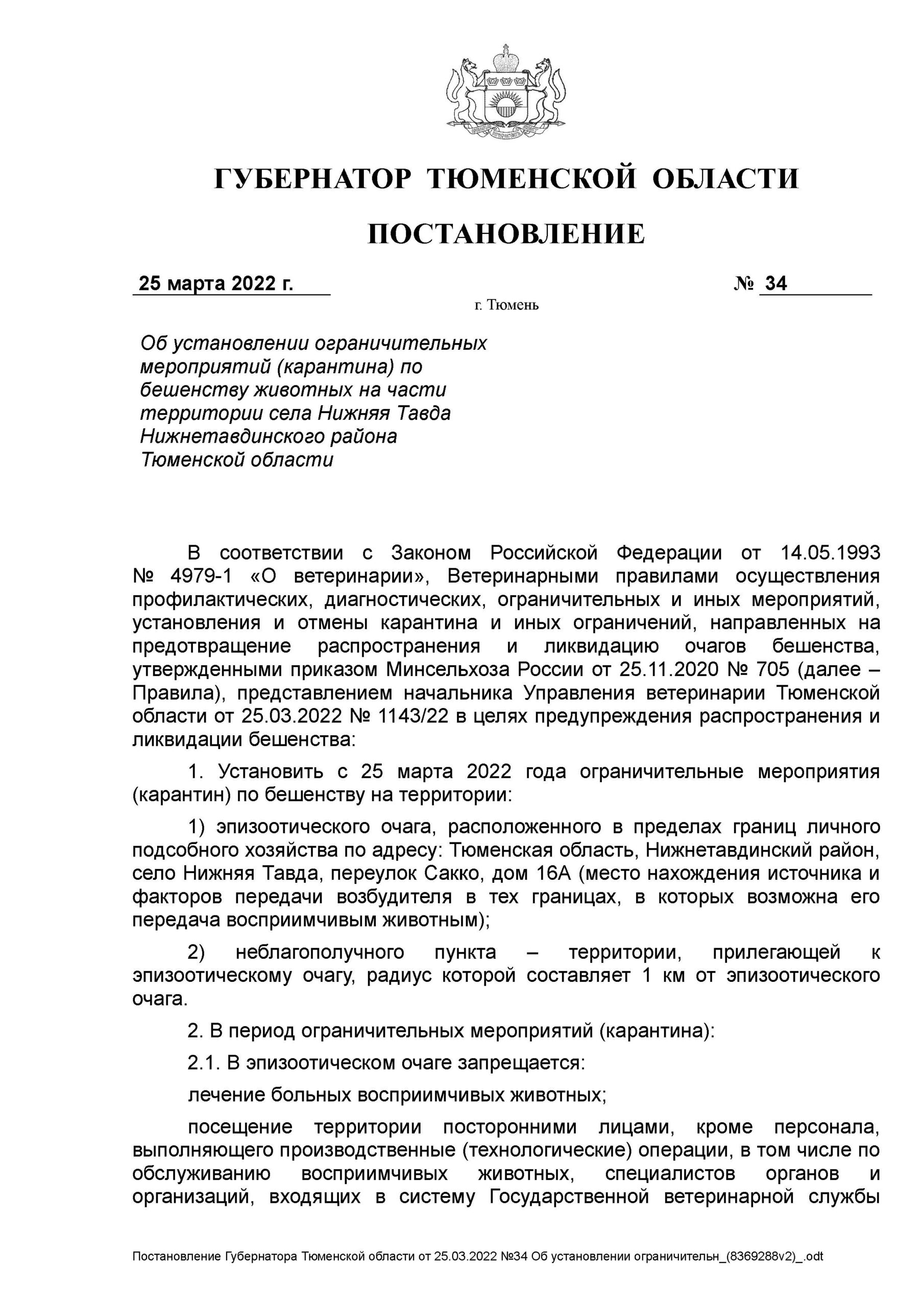 ГУБЕРНАТОР ТЮМЕНСКОЙ ОБЛАСТИ

ПОСТАНОВЛЕНИЕ

25 марта 2022 г.

№ 34

г. Тюмень

Об установлении ограничительных мероприятий (карантина) по бешенству животных на части территории села Нижняя Тавда Нижнетавдинского района Тюменской области

В соответствии с Законом Российской Федерации от 14.05.1993 № 4979-1 «О ветеринарии», Ветеринарными правилами осуществления профилактических, диагностических, ограничительных и иных мероприятий, установления и отмены карантина и иных ограничений, направленных на предотвращение распространения и ликвидацию очагов бешенства, утвержденными приказом Минсельхоза России от 25.11.2020 № 705 (далее – Правила), представлением начальника Управления ветеринарии Тюменской области от 25.03.2022 № 1143/22 в целях предупреждения распространения и ликвидации бешенства:

1. Установить с 25 марта 2022 года ограничительные мероприятия (карантин) по бешенству на территории:

1) эпизоотического очага, расположенного в пределах границ личного подсобного хозяйства по адресу: Тюменская область, Нижнетавдинский район, село Нижняя Тавда, переулок Сакко, дом 16А (место нахождения источника и факторов передачи возбудителя в тех границах, в которых возможна его передача восприимчивым животным);

2) неблагополучного пункта – территории, прилегающей к эпизоотическому очагу, радиус которой составляет 1 км от эпизоотического очага.

2. В период ограничительных мероприятий (карантина):

2.1. В эпизоотическом очаге запрещается:

лечение больных восприимчивых животных;

посещение территории посторонними лицами, кроме персонала, выполняющего производственные (технологические) операции, в том числе по обслуживанию восприимчивых животных, специалистов органов и организаций, входящих в систему Государственной ветеринарной службы

Постановление Губернатора Тюменской области от 25.03.2022 №34 Об установлении ограничительн_(8369288v2)_.odt